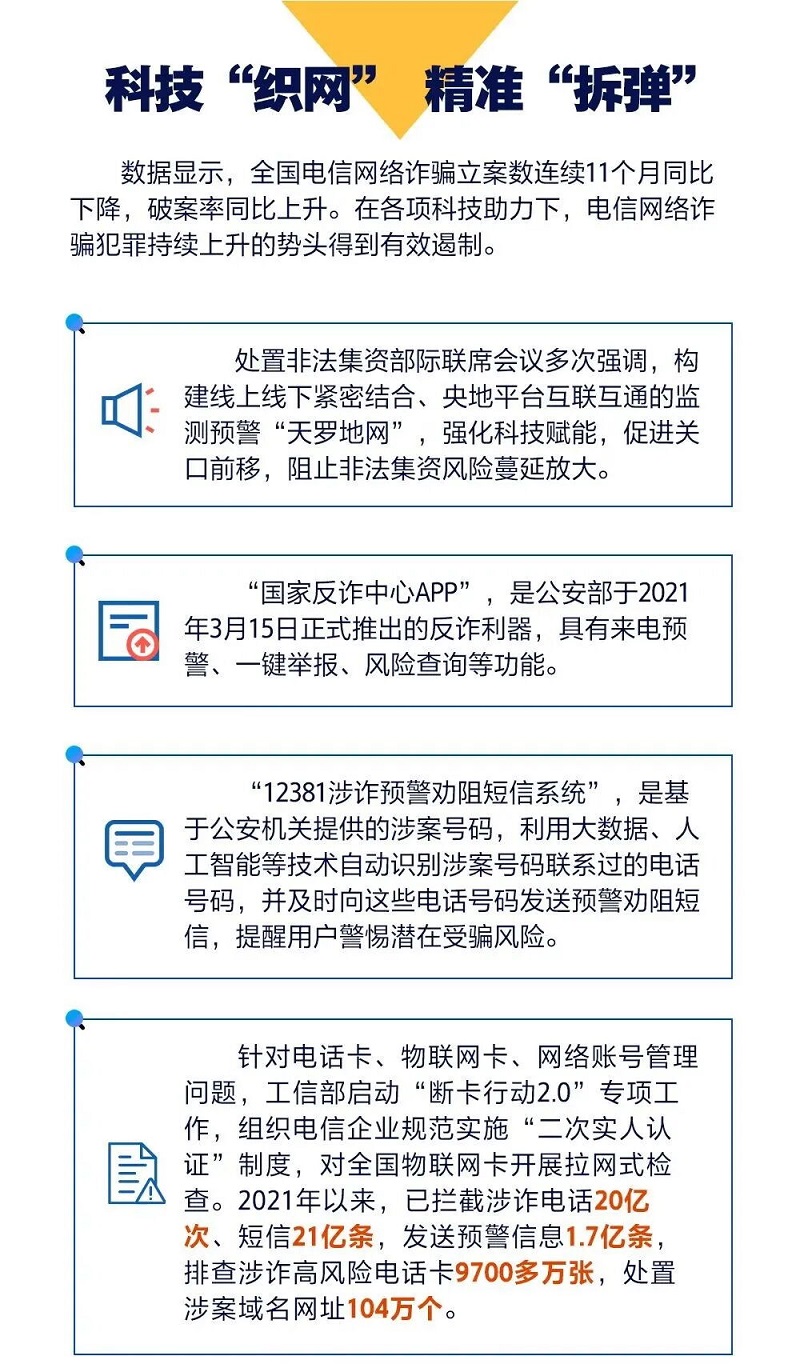 科技“织网” 精准“拆弹”

数据显示，全国电信网络诈骗立案数连续11个月同比下降，破案率同比上升。在各项科技助力下，电信网络诈骗犯罪持续上升的势头得到有效遏制。

处置非法集资部际联席会议多次强调，构建线上线下紧密结合、央地平台互联互通的监测预警“天罗地网”，强化科技赋能，促进关口前移，阻止非法集资风险蔓延放大。

“国家反诈中心APP”，是公安部于2021年3月15日正式推出的反诈利器，具有来电预警、一键举报、风险查询等功能。

“12381涉诈预警劝阻短信系统”，是基于公安机关提供的涉案号码，利用大数据、人工智能等技术自动识别涉案号码联系过的电话号码，并及时向这些电话号码发送预警劝阻短信，提醒用户警惕潜在受骗风险。

针对电话卡、物联网卡、网络账号管理问题，工信部启动“断卡行动2.0”专项工作，组织电信企业规范实施“二次实人认证”制度，对全国物联网卡开展拉网式检查。2021年以来，已拦截涉诈电话20亿次、短信21亿条，发送预警信息1.7亿条，排查涉诈高风险电话卡9700多万张，处置涉案域名网址104万个。